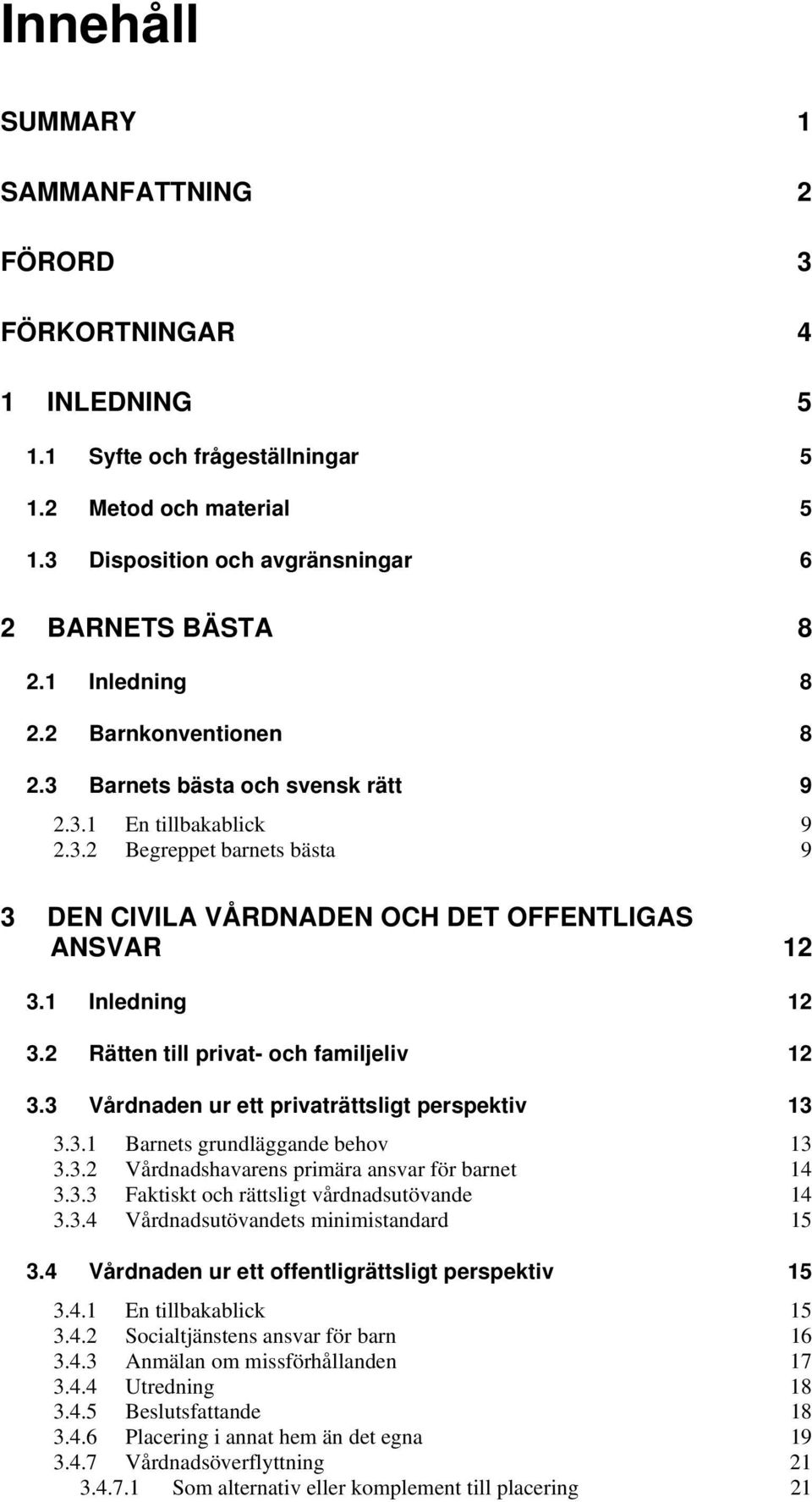 Innehåll

SUMMARY 1

SAMMANFATTNING 2

FÖRORD 3

FÖRKORTNINGAR 4

1 INLEDNING 5

1.1 Syfte och frågeställningar 5

1.2 Metod och material 5

1.3 Disposition och avgränsningar 6

2 BARNETS BÄSTA 8

2.1 Inledning 8

2.2 Barnkonventionen 8

2.3 Barnets bästa och svensk rätt 9

2.3.1 En tillbakablick 9
2.3.2 Begreppet barnets bästa 9

3 DEN CIVILA VÅRDNADEN OCH DET OFFENTLIGAS ANSVAR 12

3.1 Inledning 12

3.2 Rätten till privat- och familjeliv 12

3.3 Vårdnaden ur ett privaträttsligt perspektiv 13

3.3.1 Barnets grundläggande behov 13
3.3.2 Vårdnadshavarens primära ansvar för barnet 14
3.3.3 Faktiskt och rättsligt vårdnadsutövande 14
3.3.4 Vårdnadsutövandets minimistandard 15

3.4 Vårdnaden ur ett offentligrättsligt perspektiv 15

3.4.1 En tillbakablick 15
3.4.2 Socialtjänstens ansvar för barn 16
3.4.3 Anmälan om missförhållanden 17
3.4.4 Utredning 18
3.4.5 Beslutsfattande 18
3.4.6 Placering i annat hem än det egna 19
3.4.7 Vårdnadsöverflyttning 21
3.4.7.1 Som alternativ eller komplement till placering 21